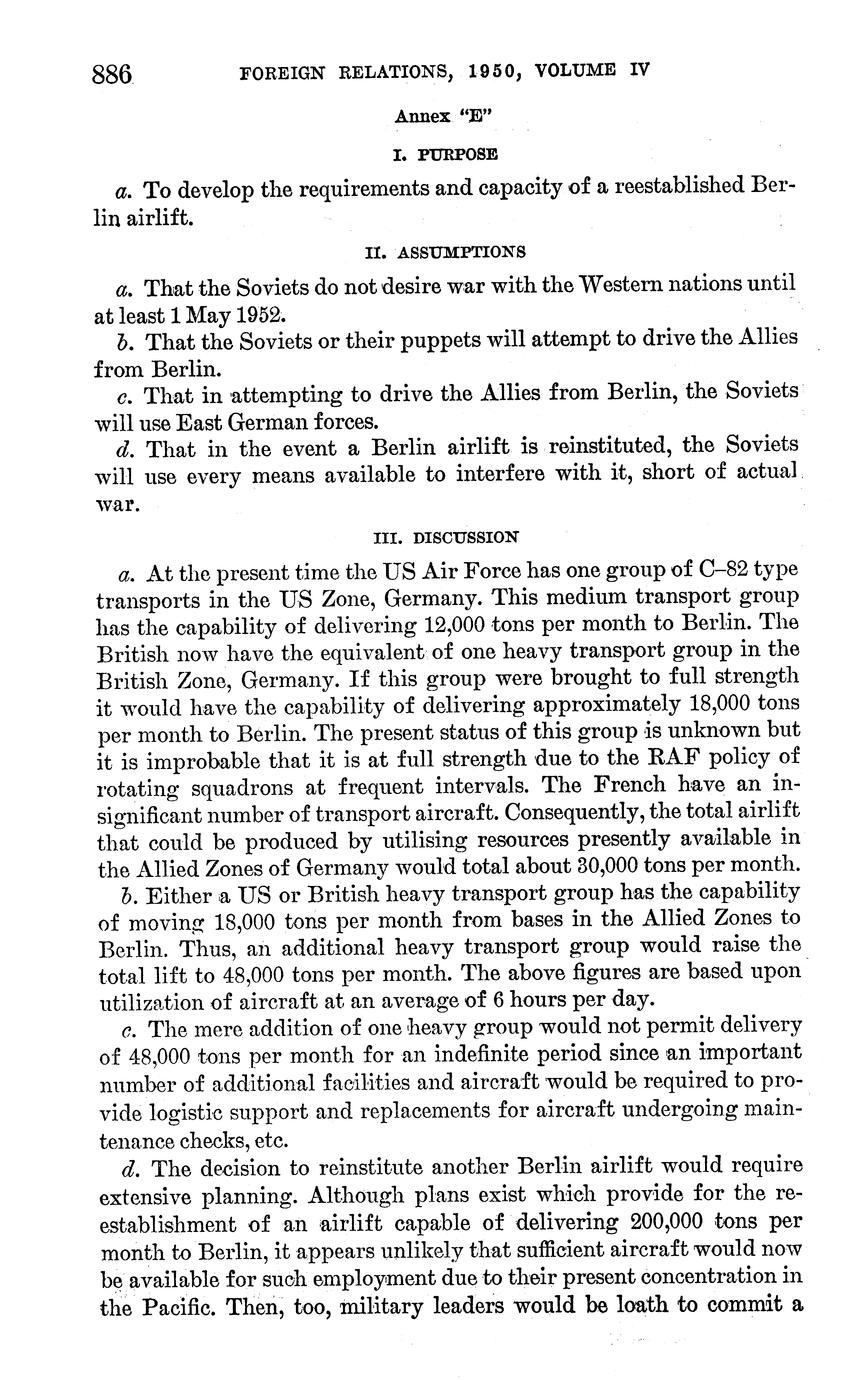 886 FOREIGN RELATIONS, 1950, VOLUME IV

Annex "E"

I. PURPOSE

a. To develop the requirements and capacity of a reestablished Berlin airlift.

II. ASSUMPTIONS

a. That the Soviets do not desire war with the Western nations until at least 1 May 1952.
b. That the Soviets or their puppets will attempt to drive the Allies from Berlin.
c. That in attempting to drive the Allies from Berlin, the Soviets will use East German forces.
d. That in the event a Berlin airlift is reinstituted, the Soviets will use every means available to interfere with it, short of actual war.

III. DISCUSSION

a. At the present time the US Air Force has one group of C–82 type transports in the US Zone, Germany. This medium transport group has the capability of delivering 12,000 tons per month to Berlin. The British now have the equivalent of one heavy transport group in the British Zone, Germany. If this group were brought to full strength it would have the capability of delivering approximately 18,000 tons per month to Berlin. The present status of this group is unknown but it is improbable that it is at full strength due to the RAF policy of rotating squadrons at frequent intervals. The French have an insignificant number of transport aircraft. Consequently, the total airlift that could be produced by utilising resources presently available in the Allied Zones of Germany would total about 30,000 tons per month.
b. Either a US or British heavy transport group has the capability of moving 18,000 tons per month from bases in the Allied Zones to Berlin. Thus, an additional heavy transport group would raise the total lift to 48,000 tons per month. The above figures are based upon utilization of aircraft at an average of 6 hours per day.
c. The mere addition of one heavy group would not permit delivery of 48,000 tons per month for an indefinite period since an important number of additional facilities and aircraft would be required to provide logistic support and replacements for aircraft undergoing maintenance checks, etc.
d. The decision to reinstitute another Berlin airlift would require extensive planning. Although plans exist which provide for the reestablishment of an airlift capable of delivering 200,000 tons per month to Berlin, it appears unlikely that sufficient aircraft would now be available for such employment due to their present concentration in the Pacific. Then, too, military leaders would be loath to commit a